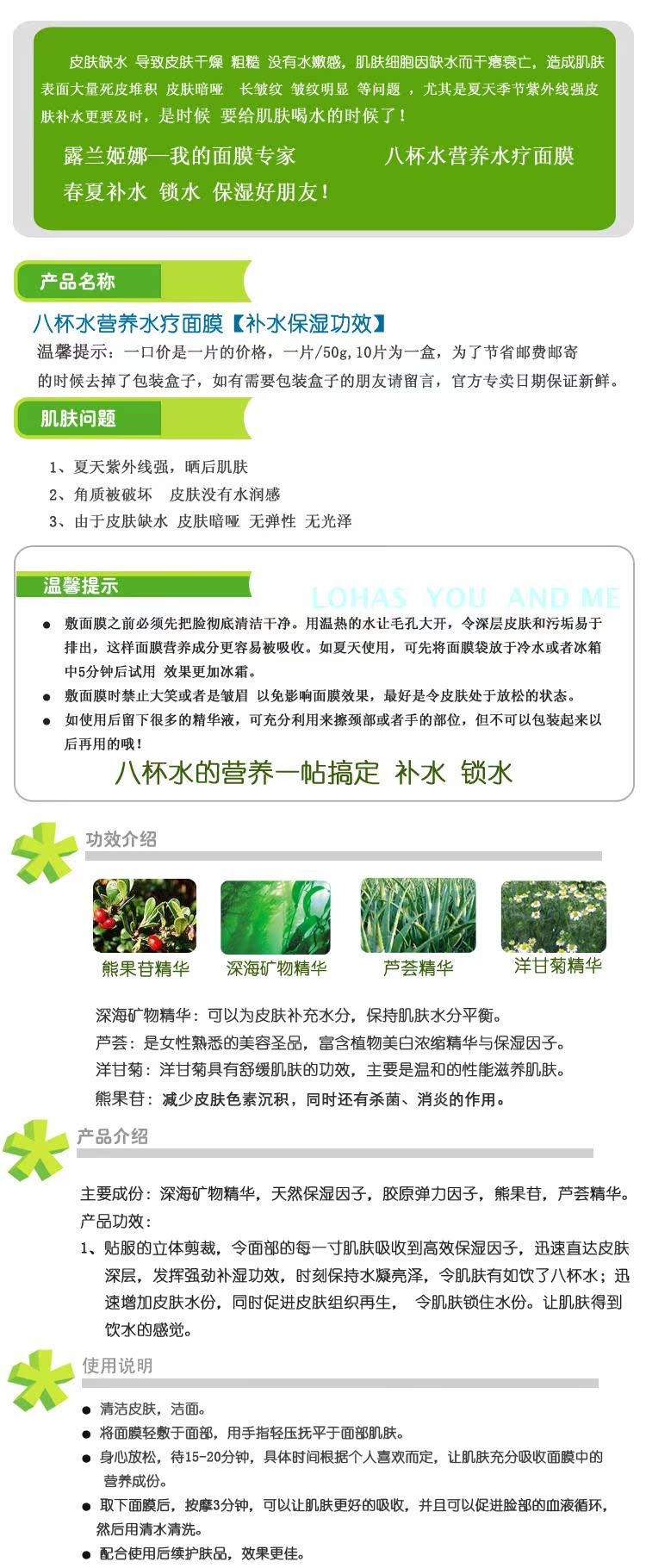 皮肤缺水 导致皮肤干燥 粗糙 没有水嫩感，肌肤细胞因缺水而干瘪衰亡，造成肌肤表面大量死皮堆积 皮肤暗哑 长皱纹 皱纹明显 等问题 ，尤其是夏天季节紫外线强皮肤补水更要及时，是时候 要给肌肤喝水的时候了！

露兰姬娜—我的面膜专家 八杯水营养水疗面膜

春夏补水 锁水 保湿好朋友！

产品名称

八杯水营养水疗面膜【补水保湿功效】

温馨提示：一口价是一片的价格，一片/50g,10片为一盒，为了节省邮费邮寄的时候去掉了包装盒子，如有需要包装盒子的朋友请留言，官方专卖日期保证新鲜。

肌肤问题

1、夏天紫外线强，晒后肌肤

2、角质被破坏 皮肤没有水润感

3、由于皮肤缺水 皮肤暗哑 无弹性 无光泽

温馨提示

LOHAS YOU AND ME

● 敷面膜之前必须先把脸彻底清洁干净。用温热的水让毛孔大开，令深层皮肤和污垢易于排出，这样面膜营养成分更容易被吸收。如夏天使用，可先将面膜袋放于冷水或者冰箱中5分钟后试用 效果更加冰霜。

● 敷面膜时禁止大笑或者是皱眉 以免影响面膜效果，最好是令皮肤处于放松的状态。

● 如使用后留下很多的精华液，可充分利用来擦颈部或者手的部位，但不可以包装起来以后再用的哦！

八杯水的营养一帖搞定 补水 锁水

功效介绍

熊果苷精华 深海矿物精华 芦荟精华 洋甘菊精华

深海矿物精华：可以为皮肤补充水分，保持肌肤水分平衡。

芦荟：是女性熟悉的美容圣品，富含植物美白浓缩精华与保湿因子。

洋甘菊：洋甘菊具有舒缓肌肤的功效，主要是温和的性能滋养肌肤。

熊果苷：减少皮肤色素沉积，同时还有杀菌、消炎的作用。

产品介绍

主要成份：深海矿物精华，天然保湿因子，胶原弹力因子，熊果苷，芦荟精华。

产品功效：

1、贴服的立体剪裁，令面部的每一寸肌肤吸收到高效保湿因子，迅速直达皮肤深层，发挥强劲补湿功效，时刻保持水凝亮泽，令肌肤有如饮了八杯水；迅速增加皮肤水份，同时促进皮肤组织再生， 令肌肤锁住水份。让肌肤得到饮水的感觉。

使用说明

● 清洁皮肤，洁面。

● 将面膜轻敷于面部，用手指轻压抚平于面部肌肤。

● 身心放松，待15-20分钟，具体时间根据个人喜欢而定，让肌肤充分吸收面膜中的营养成份。

● 取下面膜后，按摩3分钟，可以让肌肤更好的吸收，并且可以促进脸部的血液循环，然后用清水清洗。

● 配合使用后续护肤品，效果更佳。